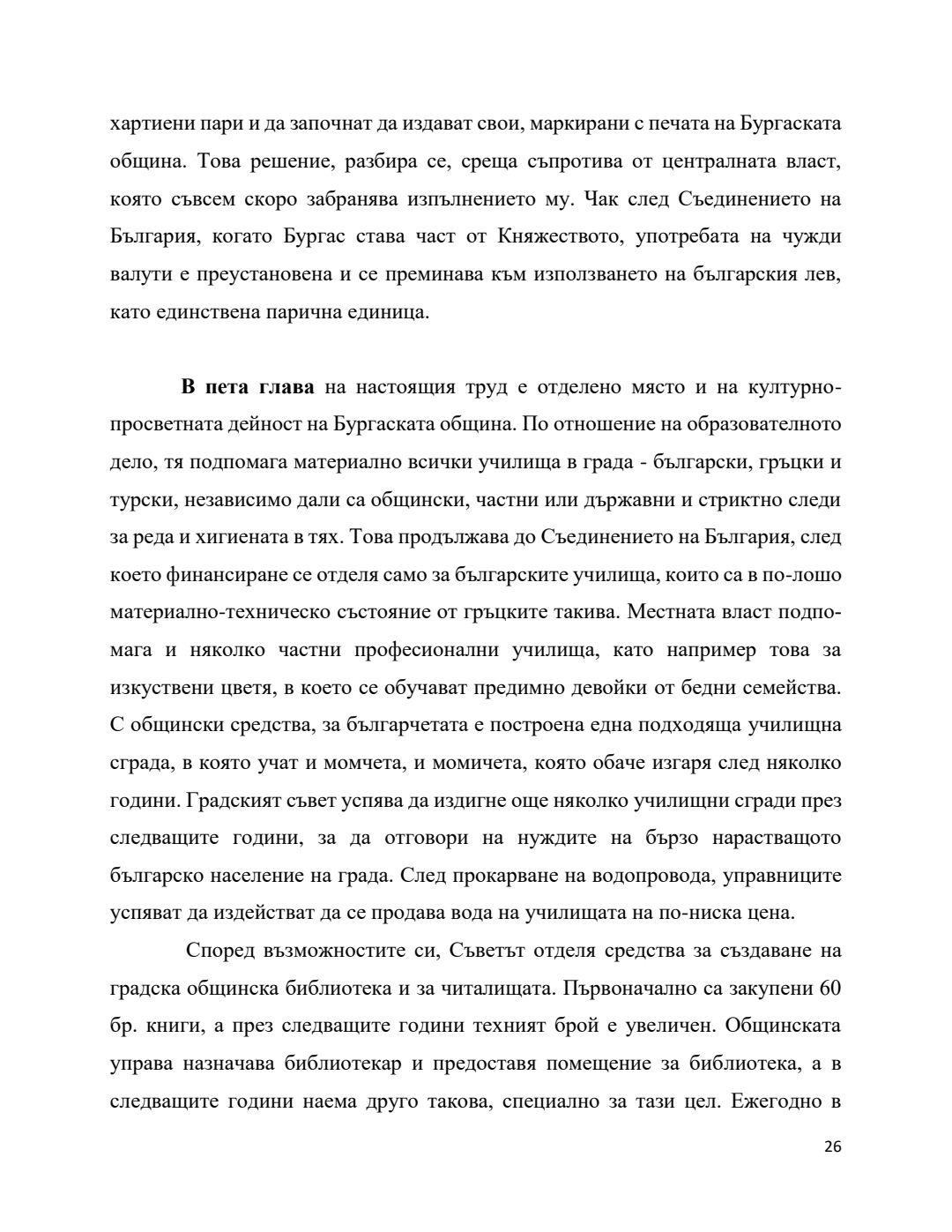 хартиени пари и да започнат да издават свои, маркирани с печата на Бургаската община. Това решение, разбира се, среща съпротива от централната власт, която съвсем скоро забранява изпълнението му. Чак след Съединението на България, когато Бургас става част от Княжеството, употребата на чужди валути е преустановена и се преминава към използването на българския лев, като единствена парична единица.

**В пета глава** на настоящия труд е отделено място и на културно-просветната дейност на Бургаската община. По отношение на образователното дело, тя подпомага материално всички училища в града - български, гръцки и турски, независимо дали са общински, частни или държавни и стриктно следи за реда и хигиената в тях. Това продължава до Съединението на България, след което финансиране се отделя само за българските училища, които са в по-лошо материално-техническо състояние от гръцките такива. Местната власт подпомага и няколко частни професионални училища, като например това за изкуствени цветя, в което се обучават предимно девойки от бедни семейства. С общински средства, за българчетата е построена една подходяща училищна сграда, в която учат и момчета, и момичета, която обаче изгаря след няколко години. Градският съвет успява да издигне още няколко училищни сгради през следващите години, за да отговори на нуждите на бързо нарастващото българско население на града. След прокарване на водопровода, управниците успяват да издействат да се продава вода на училищата на по-ниска цена.

Според възможностите си, Съветът отделя средства за създаване на градска общинска библиотека и за читалищата. Първоначално са закупени 60 бр. книги, а през следващите години техният брой е увеличен. Общинската управа назначава библиотекар и предоставя помещение за библиотека, а в следващите години наема друго такова, специално за тази цел. Ежегодно в

26